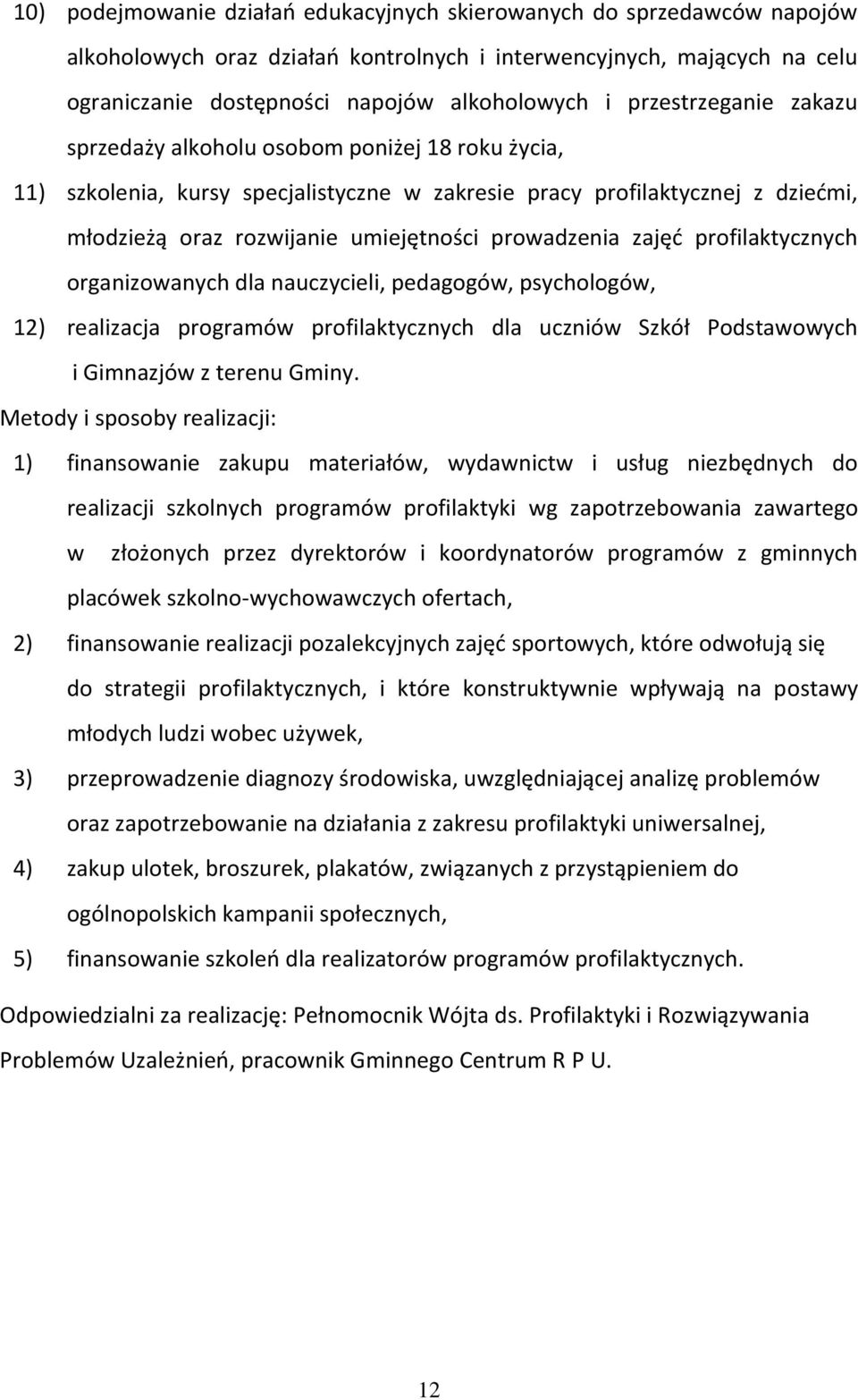 10) podejmowanie działań edukacyjnych skierowanych do sprzedawców napojów alkoholowych oraz działań kontrolnych i interwencyjnych, mających na celu ograniczanie dostępności napojów alkoholowych i przestrzeganie zakazu sprzedaży alkoholu osobom poniżej 18 roku życia,

11) szkolenia, kursy specjalistyczne w zakresie pracy profilaktycznej z dziećmi, młodzieżą oraz rozwijanie umiejętności prowadzenia zajęć profilaktycznych organizowanych dla nauczycieli, pedagogów, psychologów,

12) realizacja programów profilaktycznych dla uczniów Szkół Podstawowych i Gimnazjów z terenu Gminy.

Metody i sposoby realizacji:

1) finansowanie zakupu materiałów, wydawnictw i usług niezbędnych do realizacji szkolnych programów profilaktyki wg zapotrzebowania zawartego w złożonych przez dyrektorów i koordynatorów programów z gminnych placówek szkolno-wychowawczych ofertach,

2) finansowanie realizacji pozalekcyjnych zajęć sportowych, które odwołują się do strategii profilaktycznych, i które konstruktywnie wpływają na postawy młodych ludzi wobec używek,

3) przeprowadzenie diagnozy środowiska, uwzględniającej analizę problemów oraz zapotrzebowanie na działania z zakresu profilaktyki uniwersalnej,

4) zakup ulotek, broszurek, plakatów, związanych z przystąpieniem do ogólnopolskich kampanii społecznych,

5) finansowanie szkoleń dla realizatorów programów profilaktycznych.

Odpowiedzialni za realizację: Pełnomocnik Wójta ds. Profilaktyki i Rozwiązywania Problemów Uzależnień, pracownik Gminnego Centrum R P U.

12